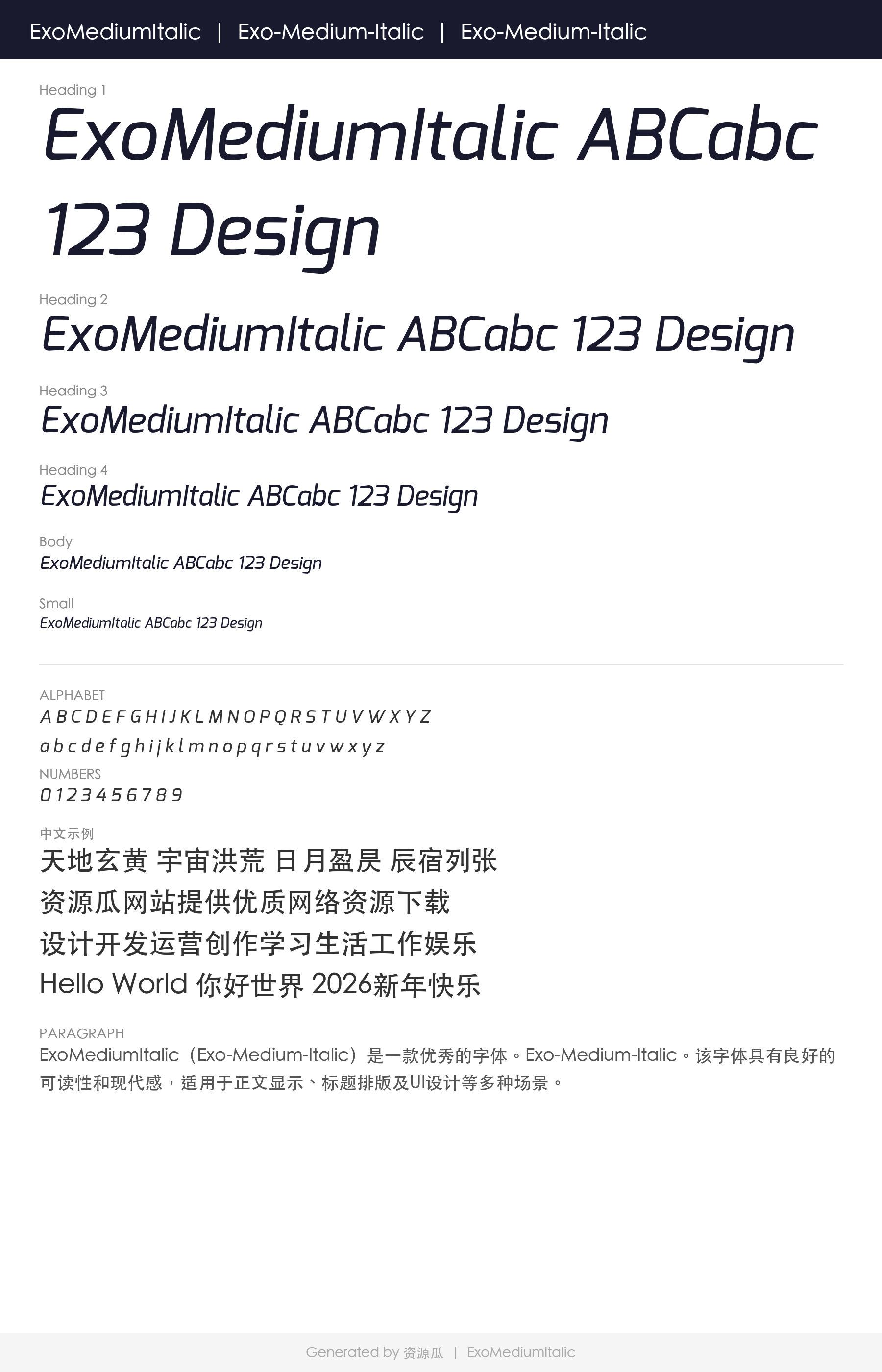 ExoMediumItalic | Exo-Medium-Italic | Exo-Medium-Italic

Heading 1
ExoMediumItalic ABCabc 123 Design

Heading 2
ExoMediumItalic ABCabc 123 Design

Heading 3
ExoMediumItalic ABCabc 123 Design

Heading 4
ExoMediumItalic ABCabc 123 Design

Body
ExoMediumItalic ABCabc 123 Design

Small
ExoMediumItalic ABCabc 123 Design

ALPHABET
A B C D E F G H I J K L M N O P Q R S T U V W X Y Z
a b c d e f g h i j k l m n o p q r s t u v w x y z

NUMBERS
0 1 2 3 4 5 6 7 8 9

中文示例
天地玄黄 宇宙洪荒 日月盈昃 辰宿列张
资源瓜网站提供优质网络资源下载
设计开发运营创作学习生活工作娱乐
Hello World 你好世界 2026新年快乐

PARAGRAPH
ExoMediumItalic（Exo-Medium-Italic）是一款优秀的字体。Exo-Medium-Italic。该字体具有良好的可读性和现代感，适用于正文显示、标题排版及UI设计等多种场景。

Generated by 资源瓜 | ExoMediumItalic